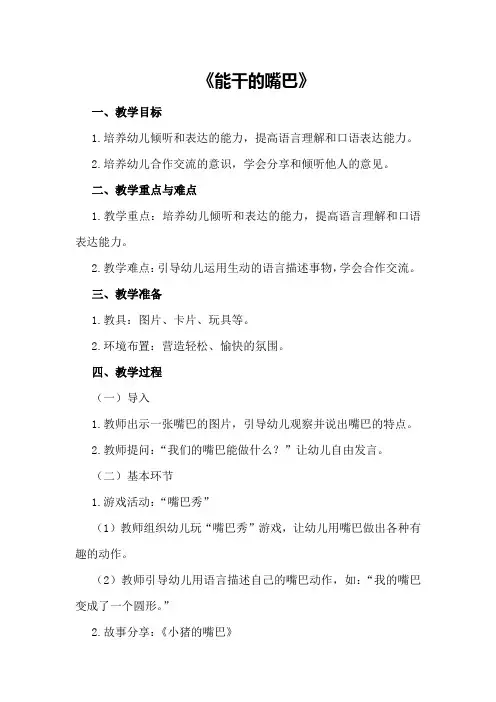 《能干的嘴巴》

一、教学目标

1.培养幼儿倾听和表达的能力，提高语言理解和口语表达能力。

2.培养幼儿合作交流的意识，学会分享和倾听他人的意见。

二、教学重点与难点

1.教学重点：培养幼儿倾听和表达的能力，提高语言理解和口语表达能力。

2.教学难点：引导幼儿运用生动的语言描述事物，学会合作交流。

三、教学准备

1.教具：图片、卡片、玩具等。

2.环境布置：营造轻松、愉快的氛围。

四、教学过程

（一）导入

1.教师出示一张嘴巴的图片，引导幼儿观察并说出嘴巴的特点。

2.教师提问：“我们的嘴巴能做什么？”让幼儿自由发言。

（二）基本环节

1.游戏活动：“嘴巴秀”

（1）教师组织幼儿玩“嘴巴秀”游戏，让幼儿用嘴巴做出各种有趣的动作。

（2）教师引导幼儿用语言描述自己的嘴巴动作，如：“我的嘴巴变成了一个圆形。”

2.故事分享：《小猪的嘴巴》